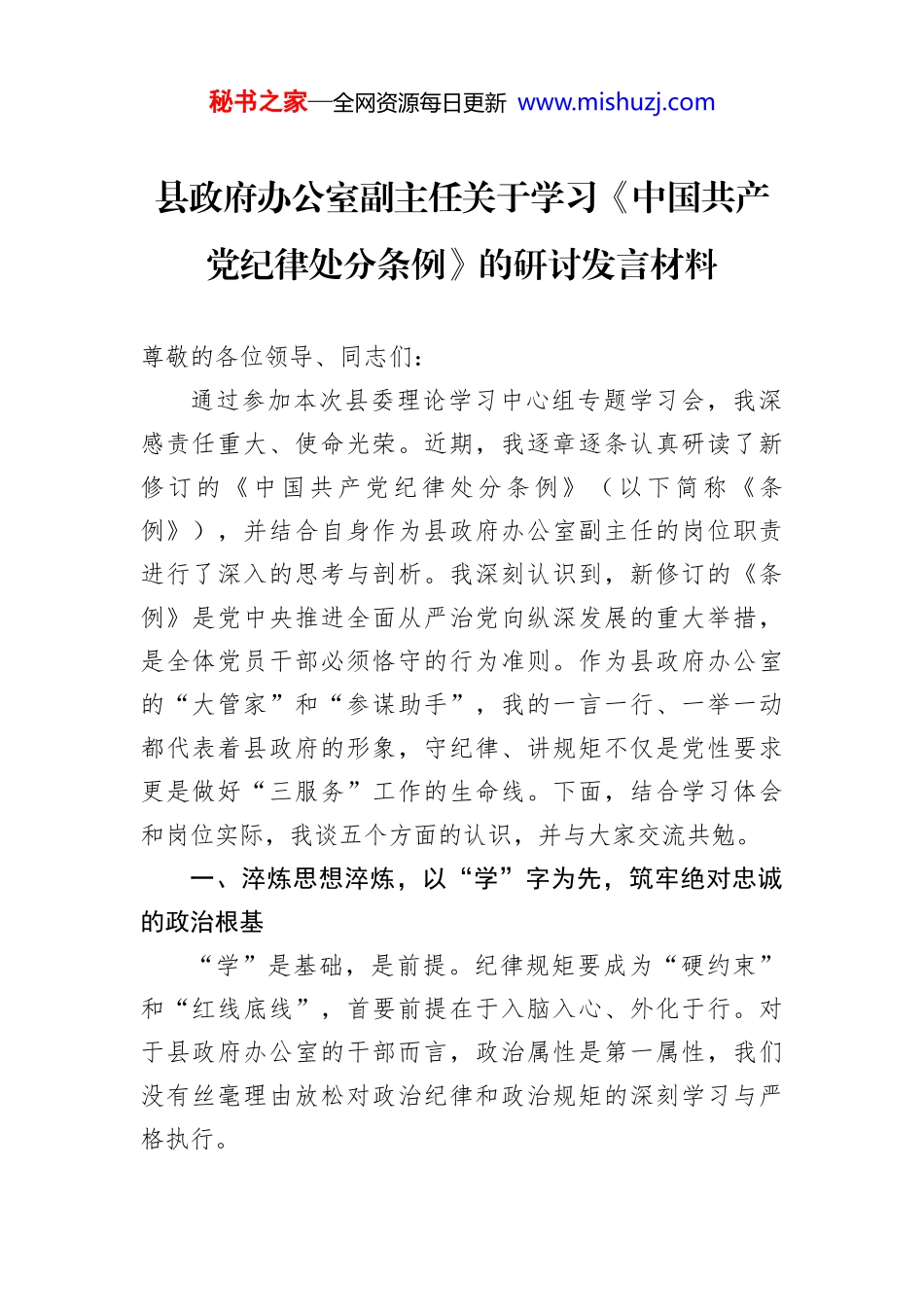 秘书之家—全网资源每日更新 www.mishuzj.com

县政府办公室副主任关于学习《中国共产党纪律处分条例》的研讨发言材料

尊敬的各位领导、同志们：

通过参加本次县委理论学习中心组专题学习会，我深感责任重大、使命光荣。近期，我逐章逐条认真研读了新修订的《中国共产党纪律处分条例》（以下简称《条例》），并结合自身作为县政府办公室副主任的岗位职责进行了深入的思考与剖析。我深刻认识到，新修订的《条例》是党中央推进全面从严治党向纵深发展的重大举措，是全体党员干部必须恪守的行为准则。作为县政府办公室的“大管家”和“参谋助手”，我的一言一行、一举一动都代表着县政府的形象，守纪律、讲规矩不仅是党性要求更是做好“三服务”工作的生命线。下面，结合学习体会和岗位实际，我谈五个方面的认识，并与大家交流共勉。

一、淬炼思想淬炼，以“学”字为先，筑牢绝对忠诚的政治根基

“学”是基础，是前提。纪律规矩要成为“硬约束”和“红线底线”，首要前提在于入脑入心、外化于行。对于县政府办公室的干部而言，政治属性是第一属性，我们没有丝毫理由放松对政治纪律和政治规矩的深刻学习与严格执行。